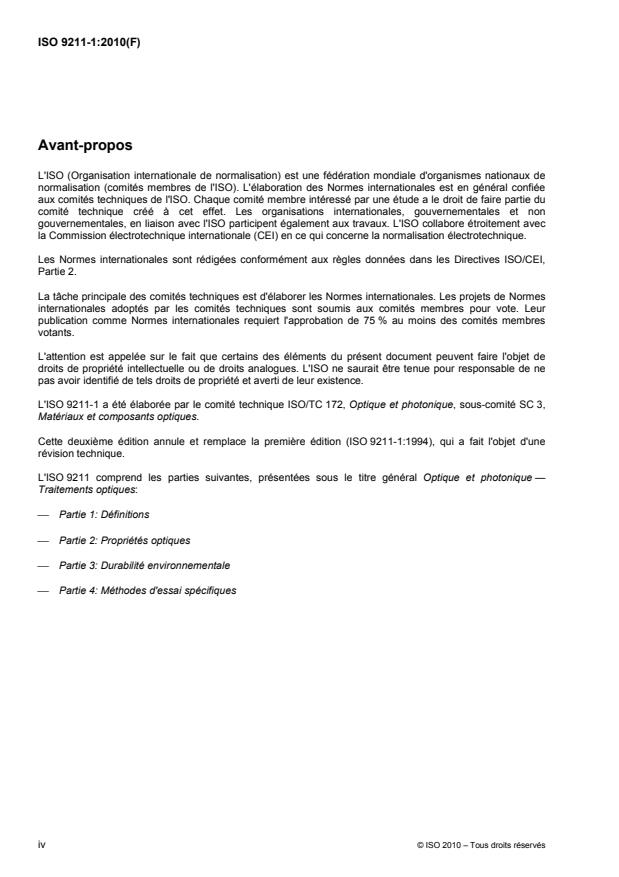 ISO 9211-1:2010(F)

Avant-propos

L'ISO (Organisation internationale de normalisation) est une fédération mondiale d'organismes nationaux de normalisation (comités membres de l'ISO). L'élaboration des Normes internationales est en général confiée aux comités techniques de l'ISO. Chaque comité membre intéressé par une étude a le droit de faire partie du comité technique créé à cet effet. Les organisations internationales, gouvernementales et non gouvernementales, en liaison avec l'ISO participent également aux travaux. L'ISO collabore étroitement avec la Commission électrotechnique internationale (CEI) en ce qui concerne la normalisation électrotechnique.

Les Normes internationales sont rédigées conformément aux règles données dans les Directives ISO/CEI, Partie 2.

La tâche principale des comités techniques est d'élaborer les Normes internationales. Les projets de Normes internationales adoptés par les comités techniques sont soumis aux comités membres pour vote. Leur publication comme Normes internationales requiert l'approbation de 75 % au moins des comités membres votants.

L'attention est appelée sur le fait que certains des éléments du présent document peuvent faire l'objet de droits de propriété intellectuelle ou de droits analogues. L'ISO ne saurait être tenue pour responsable de ne pas avoir identifié de tels droits de propriété et averti de leur existence.

L'ISO 9211-1 a été élaborée par le comité technique ISO/TC 172, Optique et photonique, sous-comité SC 3, Matériaux et composants optiques.

Cette deuxième édition annule et remplace la première édition (ISO 9211-1:1994), qui a fait l'objet d'une révision technique.

L'ISO 9211 comprend les parties suivantes, présentées sous le titre général Optique et photonique — Traitements optiques:

— Partie 1: Définitions

— Partie 2: Propriétés optiques

— Partie 3: Durabilité environnementale

— Partie 4: Méthodes d'essai spécifiques

iv © ISO 2010 – Tous droits réservés